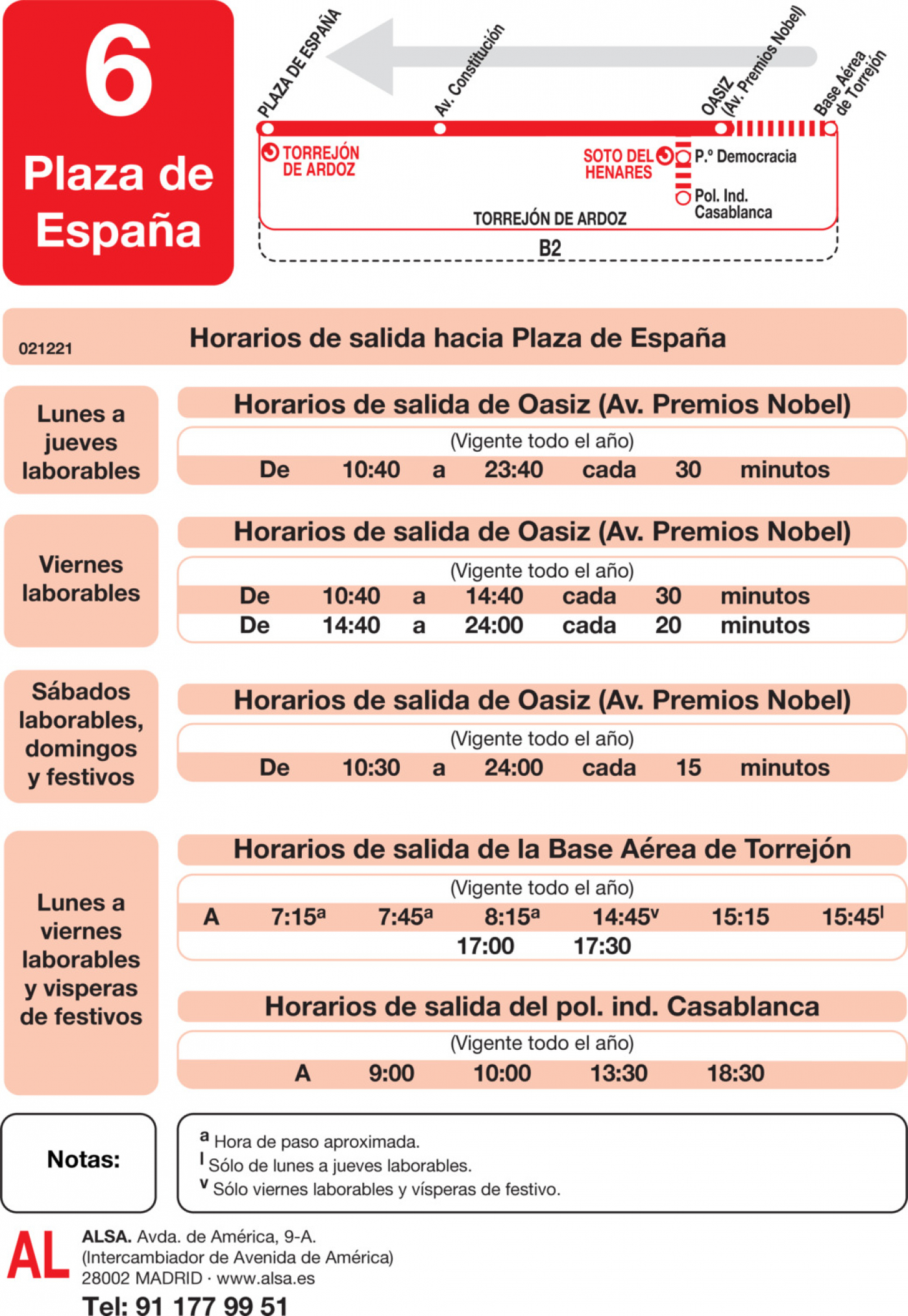 6
Plaza de España

PLAZA DE ESPAÑA
Av. Constitución
OASIZ (Av. Premios Nobel)
Base Aérea de Torrejón
TORREJÓN DE ARDOZ
SOTO DEL HENARES
P.º Democracia
Pol. Ind. Casablanca
TORREJÓN DE ARDOZ
B2

021221 Horarios de salida hacia Plaza de España

Lunes a jueves laborables

Horarios de salida de Oasiz (Av. Premios Nobel)
(Vigente todo el año)
De 10:40 a 23:40 cada 30 minutos

Viernes laborables

Horarios de salida de Oasiz (Av. Premios Nobel)
(Vigente todo el año)
De 10:40 a 14:40 cada 30 minutos
De 14:40 a 24:00 cada 20 minutos

Sábados laborables, domingos y festivos

Horarios de salida de Oasiz (Av. Premios Nobel)
(Vigente todo el año)
De 10:30 a 24:00 cada 15 minutos

Lunes a viernes laborables y visperas de festivos

Horarios de salida de la Base Aérea de Torrejón
(Vigente todo el año)
A 7:15$^a$ 7:45$^a$ 8:15$^a$ 14:45$^v$ 15:15 15:45$^l$
17:00 17:30

Horarios de salida del pol. ind. Casablanca
(Vigente todo el año)
A 9:00 10:00 13:30 18:30

Notas:
$^a$ Hora de paso aproximada.
$^l$ Sólo de lunes a jueves laborables.
$^v$ Sólo viernes laborables y vísperas de festivo.

AL ALSA. Avda. de América, 9-A.
(Intercambiador de Avenida de América)
28002 MADRID · www.alsa.es
Tel: 91 177 99 51